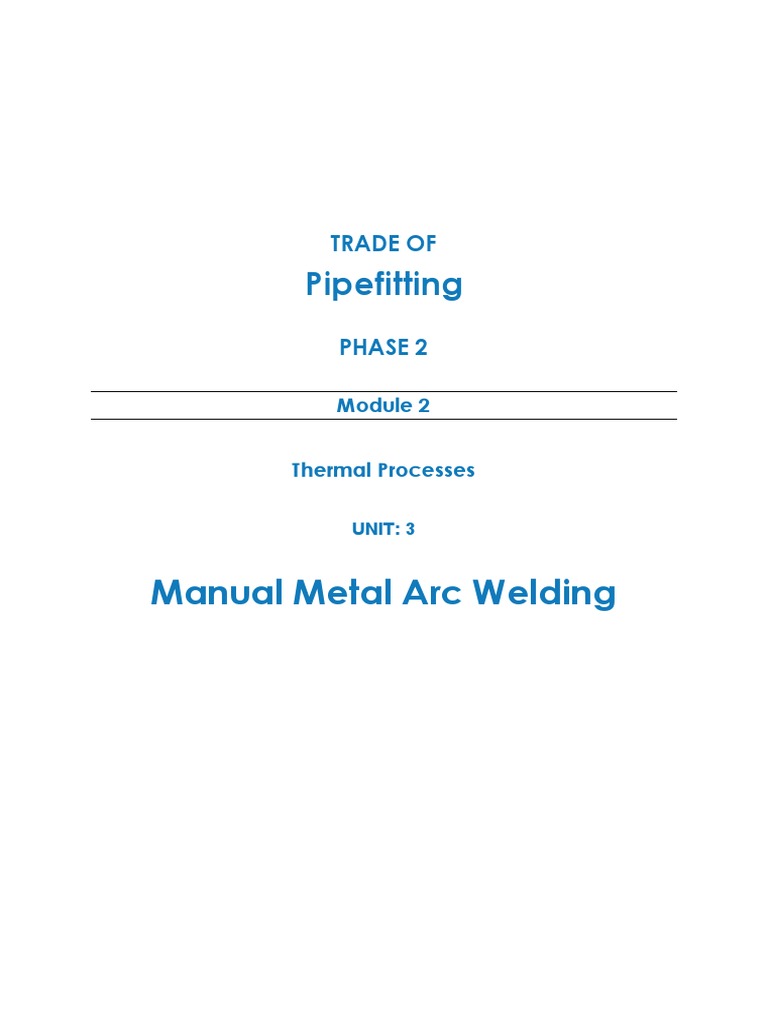 TRADE OF
Pipefitting

PHASE 2

Module 2

Thermal Processes

UNIT: 3

Manual Metal Arc Welding